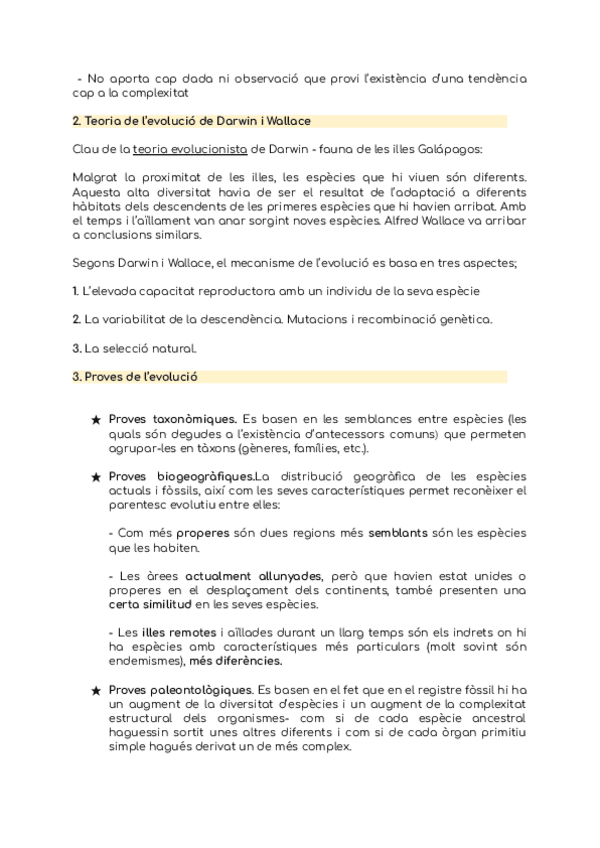 - No aporta cap dada ni observació que provi l'existència d'una tendència cap a la complexitat

2. Teoria de l'evolució de Darwin i Wallace

Clau de la teoria evolucionista de Darwin - fauna de les illes Galápagos:

Malgrat la proximitat de les illes, les espècies que hi viuen són diferents. Aquesta alta diversitat havia de ser el resultat de l'adaptació a diferents hàbitats dels descendents de les primeres espècies que hi havien arribat. Amb el temps i l'aïllament van anar sorgint noves espècies. Alfred Wallace va arribar a conclusions similars.

Segons Darwin i Wallace, el mecanisme de l'evolució es basa en tres aspectes;

1. L'elevada capacitat reproductora amb un individu de la seva espècie

2. La variabilitat de la descendència. Mutacions i recombinació genètica.

3. La selecció natural.

3. Proves de l'evolució

★ Proves taxonòmiques. Es basen en les semblances entre espècies (les quals són degudes a l'existència d'antecessors comuns) que permeten agrupar-les en tàxons (gèneres, famílies, etc.).

★ Proves biogeogràfiques.La distribució geogràfica de les espècies actuals i fòssils, així com les seves característiques permet reconèixer el parentesc evolutiu entre elles:

- Com més properes són dues regions més semblants són les espècies que les habiten.

- Les àrees actualment allunyades, però que havien estat unides o properes en el desplaçament dels continents, també presenten una certa similitud en les seves espècies.

- Les illes remotes i aïllades durant un llarg temps són els indrets on hi ha espècies amb característiques més particulars (molt sovint són endemismes), més diferències.

★ Proves paleontològiques. Es basen en el fet que en el registre fòssil hi ha un augment de la diversitat d'espècies i un augment de la complexitat estructural dels organismes- com si de cada espècie ancestral haguessin sortit unes altres diferents i com si de cada òrgan primitiu simple hagués derivat un de més complex.